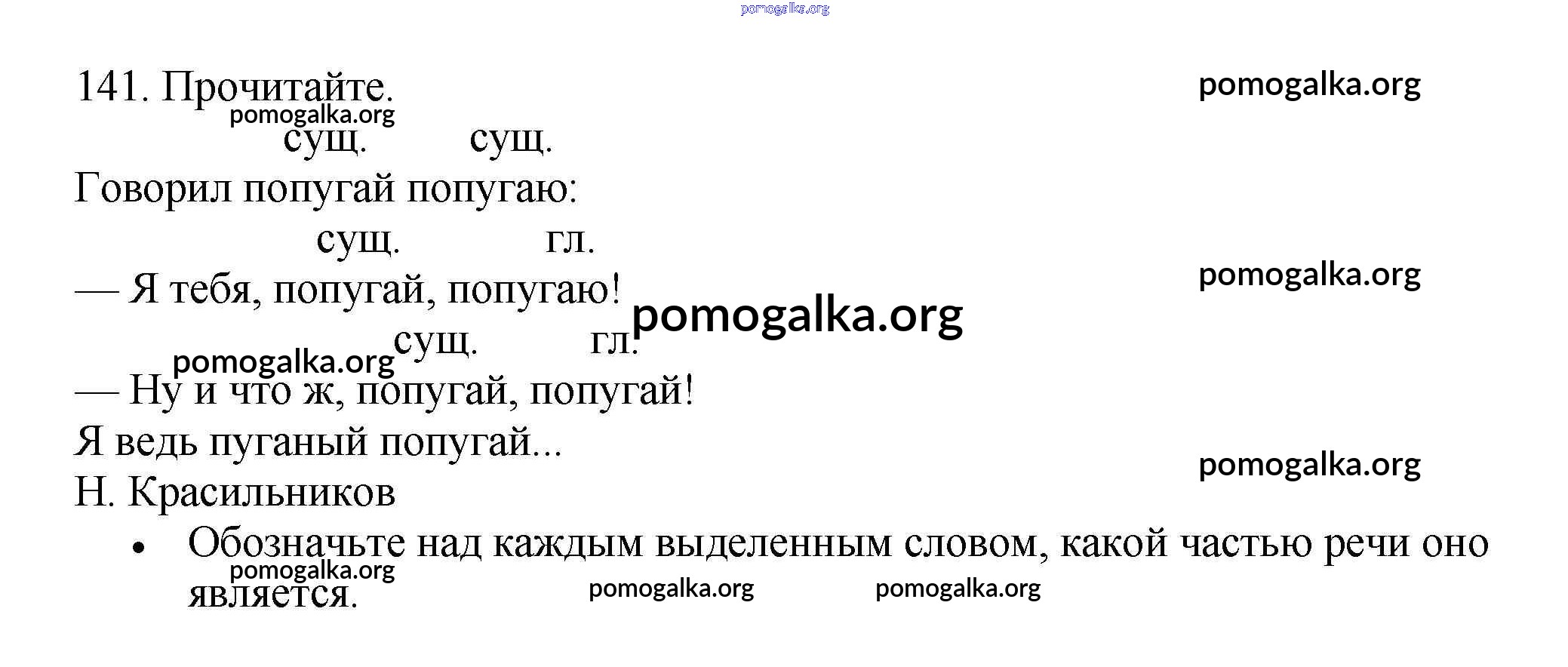 141. Прочитайте.

сущ. сущ.
Говорил попугай попугаю:
сущ. гл.
— Я тебя, попугай, попугаю!
сущ. гл.
— Ну и что ж, попугай, попугай!
Я ведь пуганый попугай...
Н. Красильников

• Обозначьте над каждым выделенным словом, какой частью речи оно является.

pomogalka.org